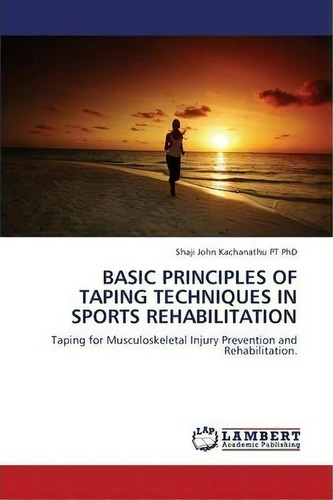 Shaji John Kachanathu PT PhD

BASIC PRINCIPLES OF TAPING TECHNIQUES IN SPORTS REHABILITATION

Taping for Musculoskeletal Injury Prevention and Rehabilitation.

LAP LAMBERT Academic Publishing